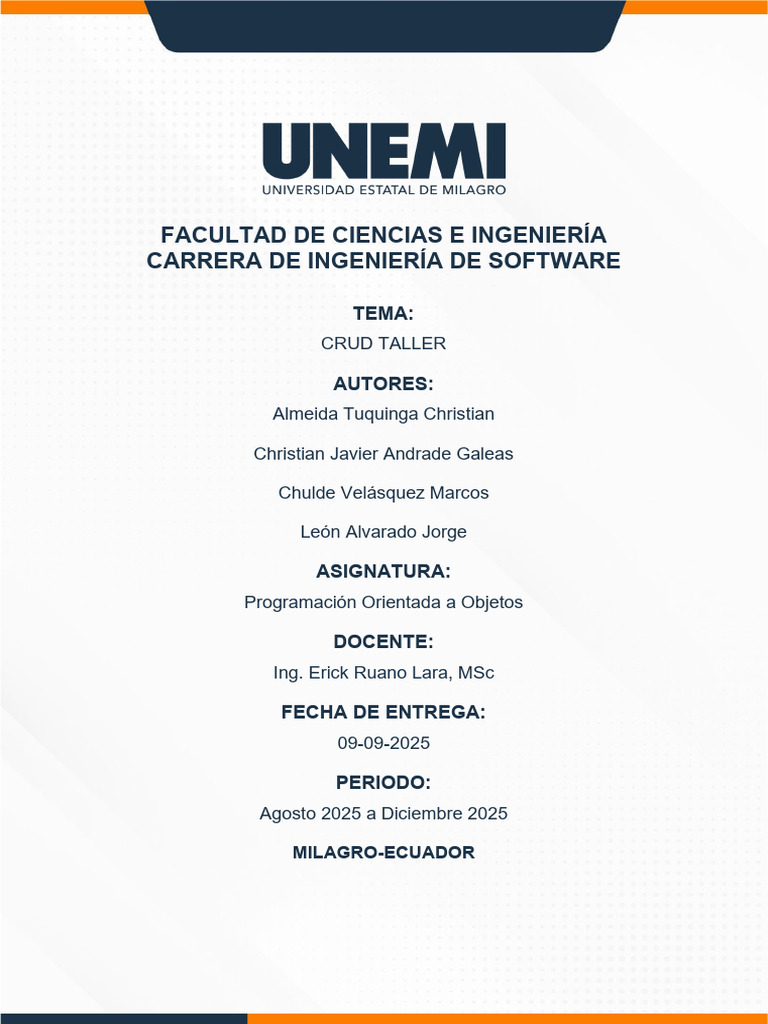 UNEMI
UNIVERSIDAD ESTATAL DE MILAGRO

FACULTAD DE CIENCIAS E INGENIERÍA
CARRERA DE INGENIERÍA DE SOFTWARE

TEMA:
CRUD TALLER

AUTORES:
Almeida Tuquinga Christian

Christian Javier Andrade Galeas

Chulde Velásquez Marcos

León Alvarado Jorge

ASIGNATURA:
Programación Orientada a Objetos

DOCENTE:
Ing. Erick Ruano Lara, MSc

FECHA DE ENTREGA:
09-09-2025

PERIODO:
Agosto 2025 a Diciembre 2025

MILAGRO-ECUADOR